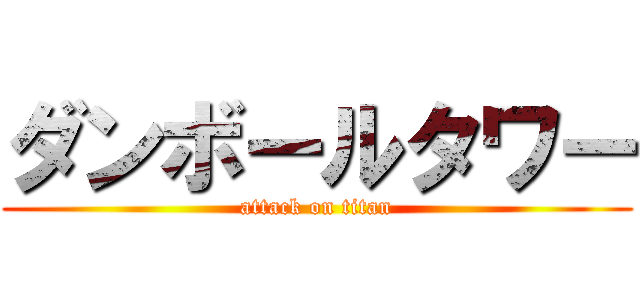 ダンボールタワー
attack on titan